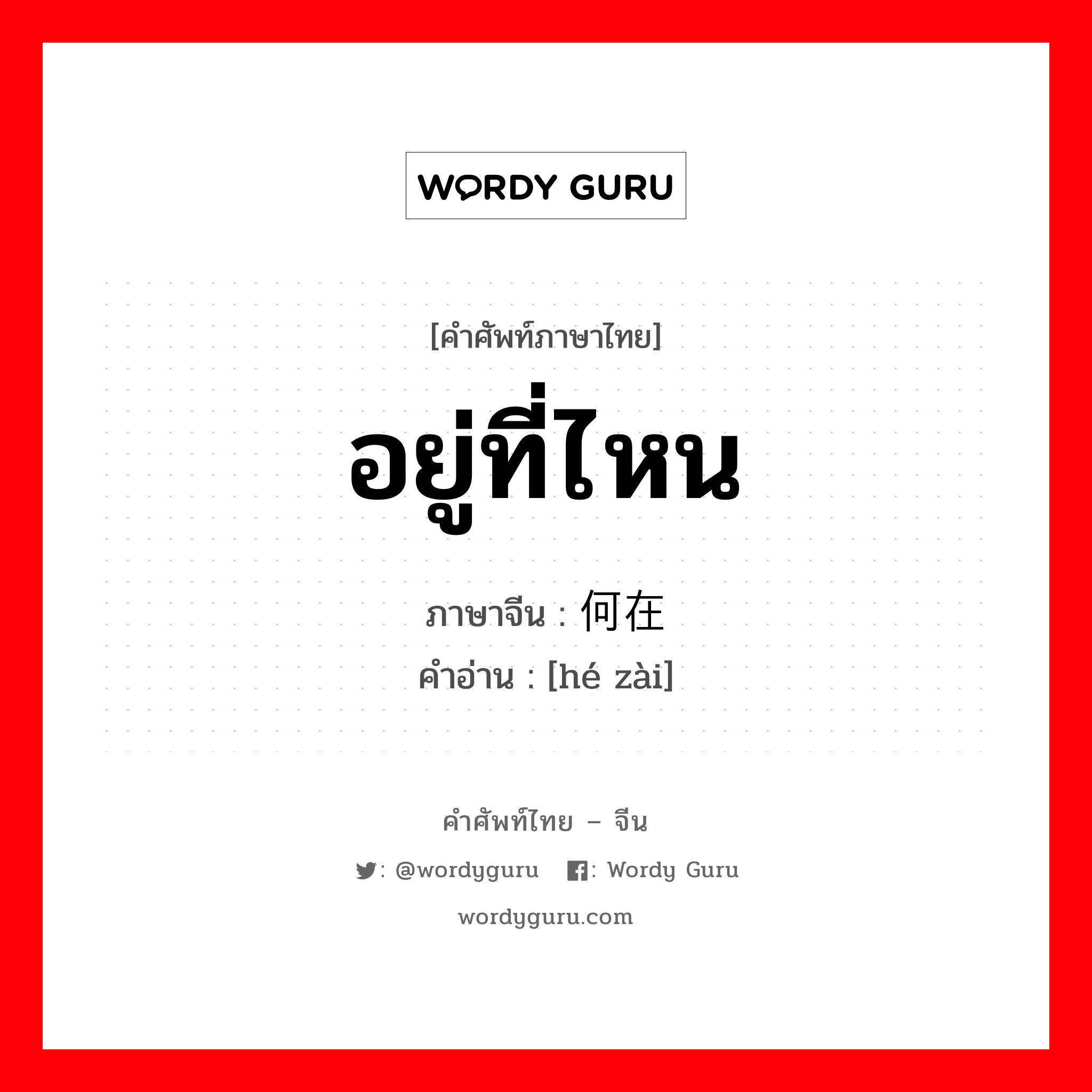 WORDY GURU

[คำศัพท์ภาษาไทย]

อยู่ที่ไหน

ภาษาจีน : 何在

คำอ่าน : [hé zài]

คำศัพท์ไทย – จีน

: @wordyguru : Wordy Guru

wordyguru.com